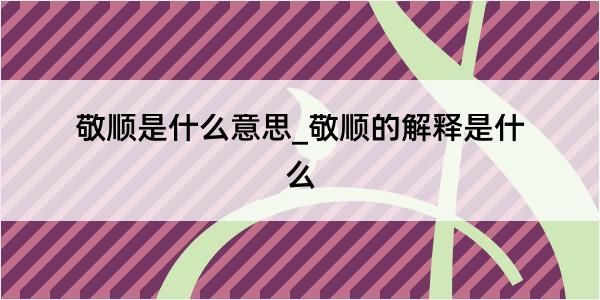 敬顺是什么意思_敬顺的解释是什么